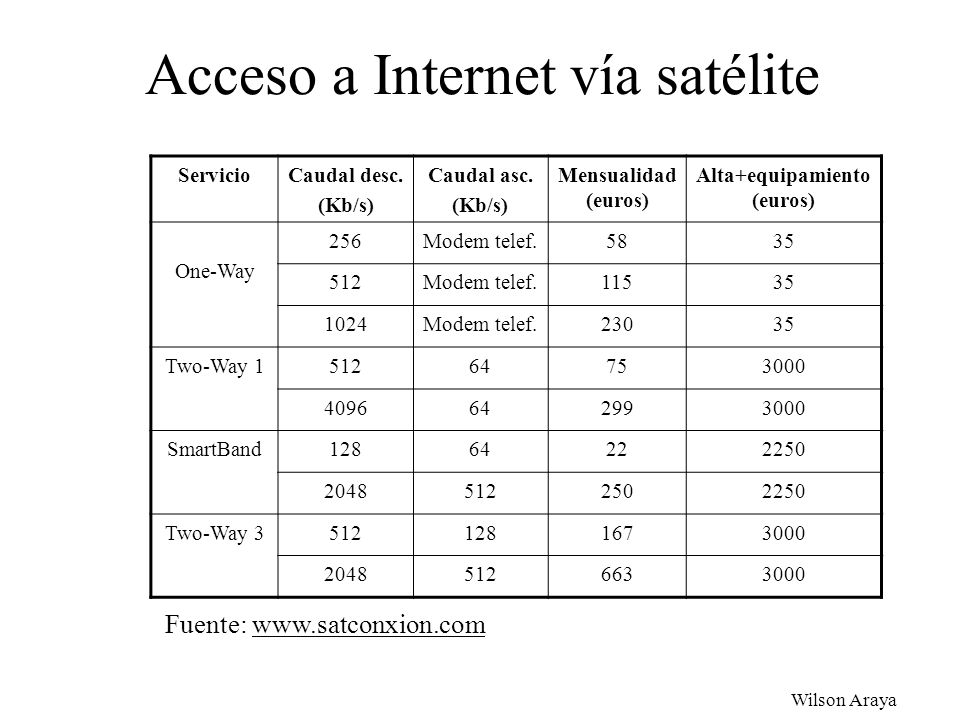 Acceso a Internet vía satélite

| Servicio | Caudal desc. (Kb/s) | Caudal asc. (Kb/s) | Mensualidad (euros) | Alta+equipamiento (euros) |
|---|---|---|---|---|
| One-Way | 256 | Modem telef. | 58 | 35 |
| | 512 | Modem telef. | 115 | 35 |
| | 1024 | Modem telef. | 230 | 35 |
| Two-Way 1 | 512 | 64 | 75 | 3000 |
| | 4096 | 64 | 299 | 3000 |
| SmartBand | 128 | 64 | 22 | 2250 |
| | 2048 | 512 | 250 | 2250 |
| Two-Way 3 | 512 | 128 | 167 | 3000 |
| | 2048 | 512 | 663 | 3000 |

Fuente: www.satconxion.com

Wilson Araya